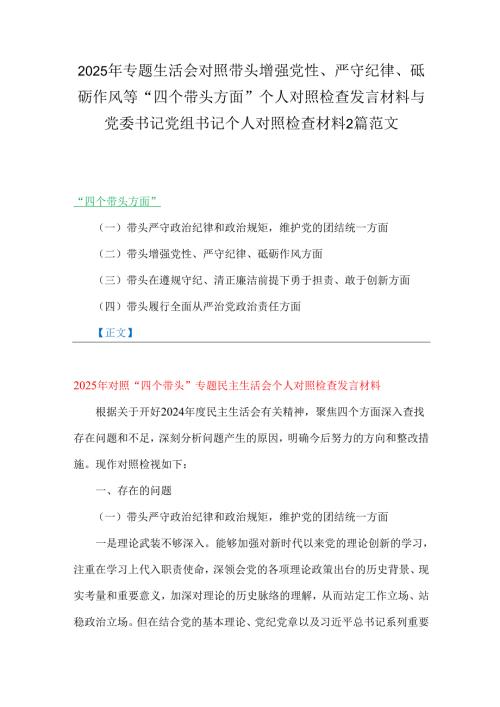 2025年专题生活会对照带头增强党性、严守纪律、砥砺作风等“四个带头方面”个人对照检查发言材料与党委书记党组书记个人对照检查材料2篇范文

“四个带头方面”

（一）带头严守政治纪律和政治规矩，维护党的团结统一方面

（二）带头增强党性、严守纪律、砥砺作风方面

（三）带头在遵规守纪、清正廉洁前提下勇于担责、敢于创新方面

（四）带头履行全面从严治党政治责任方面

【正文】

2025年对照“四个带头”专题民主生活会个人对照检查发言材料

根据关于开好2024年度民主生活会有关精神，聚焦四个方面深入查找存在问题和不足，深刻分析问题产生的原因，明确今后努力的方向和整改措施。现作对照检视如下：

一、存在的问题

（一）带头严守政治纪律和政治规矩，维护党的团结统一方面

一是理论武装不够深入。能够加强对新时代以来党的理论创新的学习，注重在学习上代入职责使命，深领会党的各项理论政策出台的历史背景、现实考量和重要意义，加深对理论的历史脉络的理解，从而站定工作立场、站稳政治立场。但在结合党的基本理论、党纪党章以及习近平总书记系列重要